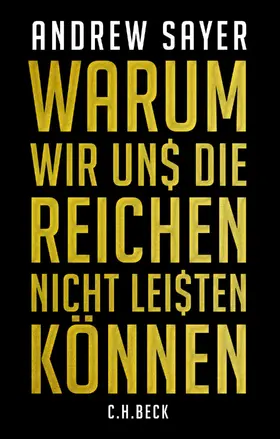 ANDREW SAYER

WARUM WIR UN$ DIE REICHEN NICHT LEI$TEN KÖNNEN

C.H.BECK